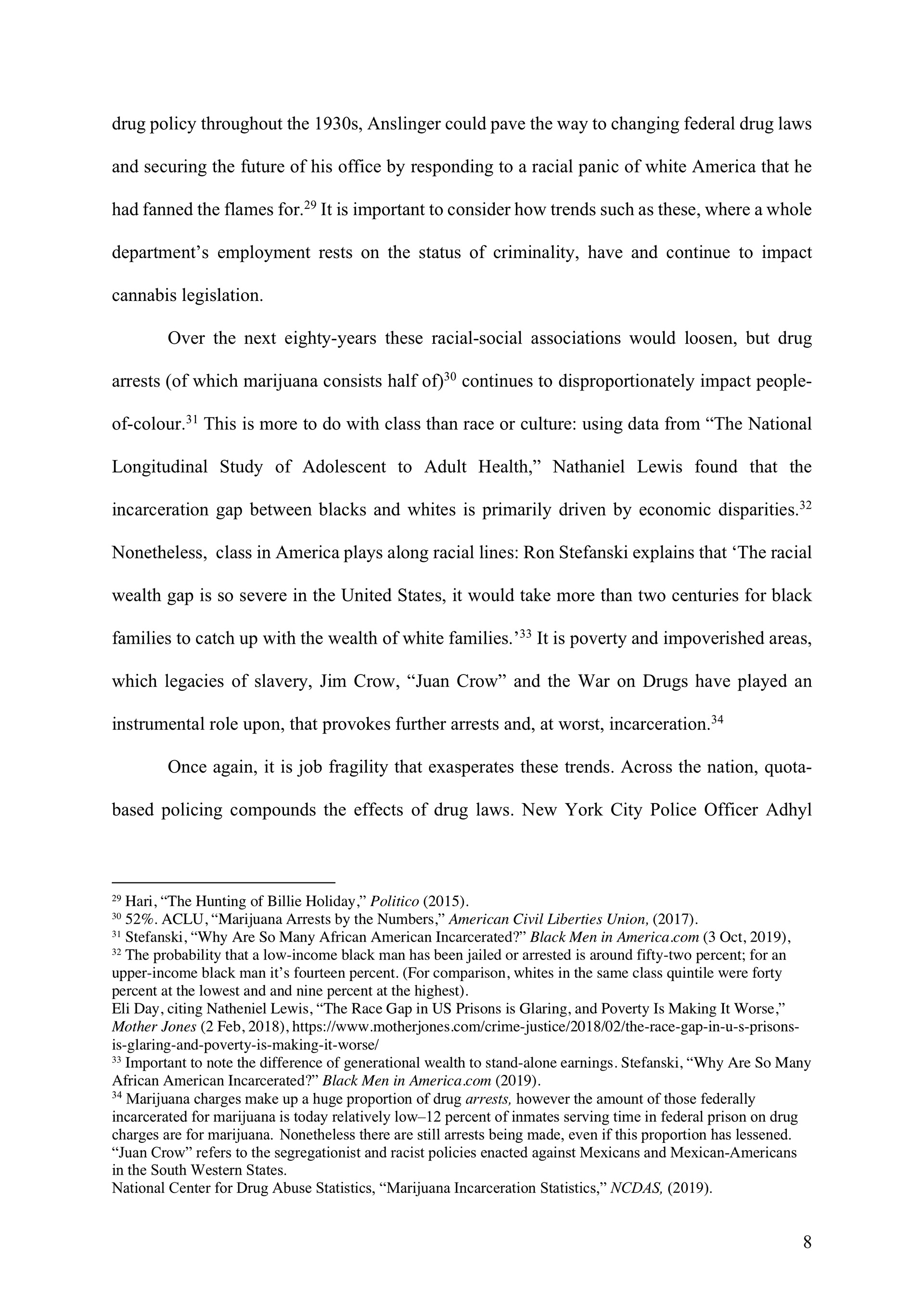 drug policy throughout the 1930s, Anslinger could pave the way to changing federal drug laws and securing the future of his office by responding to a racial panic of white America that he had fanned the flames for.$^{29}$ It is important to consider how trends such as these, where a whole department's employment rests on the status of criminality, have and continue to impact cannabis legislation.

Over the next eighty-years these racial-social associations would loosen, but drug arrests (of which marijuana consists half of)$^{30}$ continues to disproportionately impact people-of-colour.$^{31}$ This is more to do with class than race or culture: using data from "The National Longitudinal Study of Adolescent to Adult Health," Nathaniel Lewis found that the incarceration gap between blacks and whites is primarily driven by economic disparities.$^{32}$ Nonetheless, class in America plays along racial lines: Ron Stefanski explains that 'The racial wealth gap is so severe in the United States, it would take more than two centuries for black families to catch up with the wealth of white families.'$^{33}$ It is poverty and impoverished areas, which legacies of slavery, Jim Crow, "Juan Crow" and the War on Drugs have played an instrumental role upon, that provokes further arrests and, at worst, incarceration.$^{34}$

Once again, it is job fragility that exasperates these trends. Across the nation, quota-based policing compounds the effects of drug laws. New York City Police Officer Adhyl

$^{29}$ Hari, "The Hunting of Billie Holiday," Politico (2015).
$^{30}$ 52%. ACLU, "Marijuana Arrests by the Numbers," American Civil Liberties Union, (2017).
$^{31}$ Stefanski, "Why Are So Many African American Incarcerated?" Black Men in America.com (3 Oct, 2019),
$^{32}$ The probability that a low-income black man has been jailed or arrested is around fifty-two percent; for an upper-income black man it's fourteen percent. (For comparison, whites in the same class quintile were forty percent at the lowest and and nine percent at the highest).
Eli Day, citing Natheniel Lewis, "The Race Gap in US Prisons is Glaring, and Poverty Is Making It Worse," Mother Jones (2 Feb, 2018), https://www.motherjones.com/crime-justice/2018/02/the-race-gap-in-u-s-prisons-is-glaring-and-poverty-is-making-it-worse/
$^{33}$ Important to note the difference of generational wealth to stand-alone earnings. Stefanski, "Why Are So Many African American Incarcerated?" Black Men in America.com (2019).
$^{34}$ Marijuana charges make up a huge proportion of drug arrests, however the amount of those federally incarcerated for marijuana is today relatively low–12 percent of inmates serving time in federal prison on drug charges are for marijuana. Nonetheless there are still arrests being made, even if this proportion has lessened. "Juan Crow" refers to the segregationist and racist policies enacted against Mexicans and Mexican-Americans in the South Western States.
National Center for Drug Abuse Statistics, "Marijuana Incarceration Statistics," NCDAS, (2019).

8